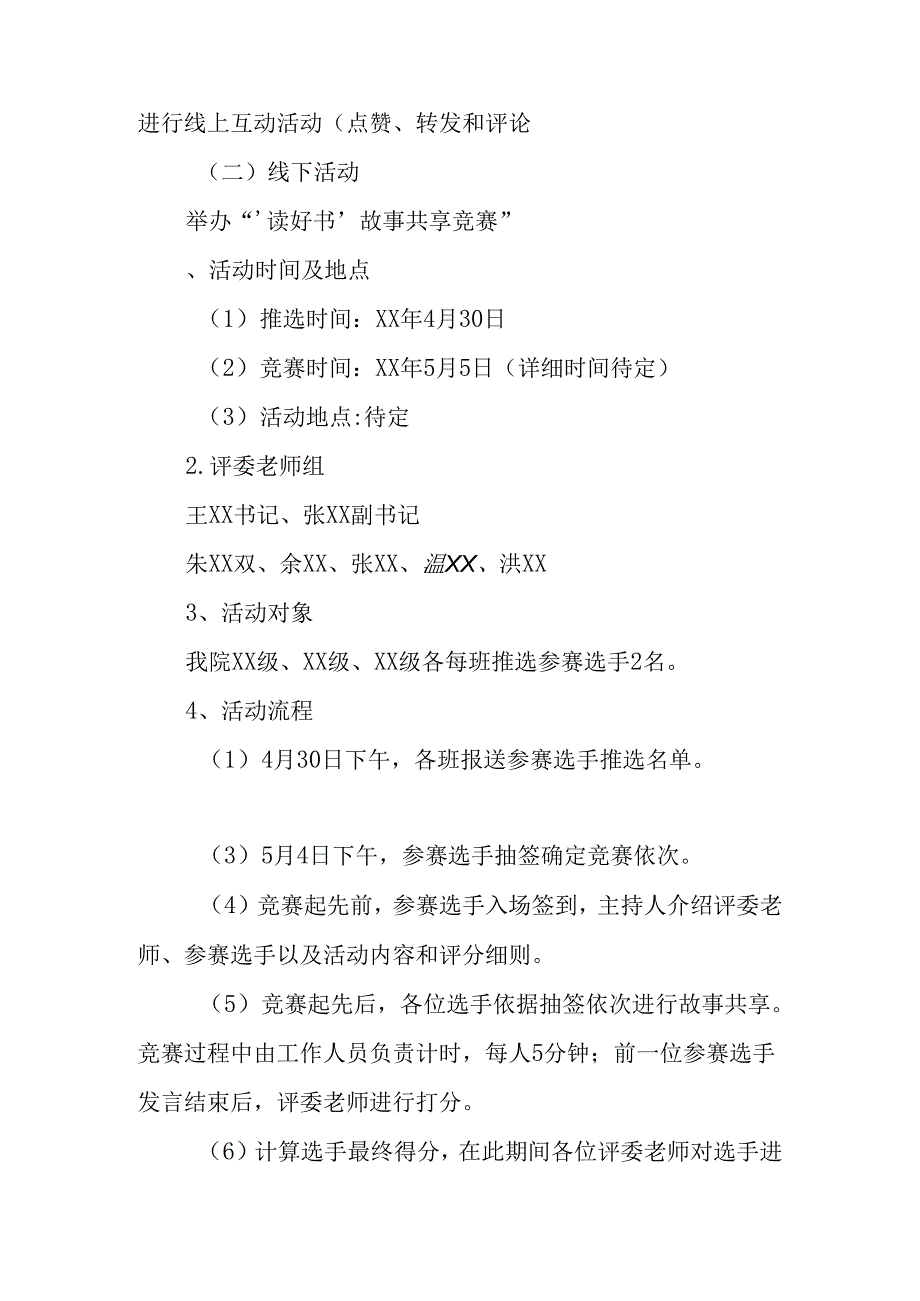 进行线上互动活动（点赞、转发和评论

（二）线下活动

举办“’读好书’故事共享竞赛”

、活动时间及地点

（1）推选时间：XX年4月30日

（2）竞赛时间：XX年5月5日（详细时间待定）

（3）活动地点:待定

2.评委老师组

王XX书记、张XX副书记

朱XX双、余XX、张XX、温XX、洪XX

3、活动对象

我院XX级、XX级、XX级各每班推选参赛选手2名。

4、活动流程

（1）4月30日下午，各班报送参赛选手推选名单。

（3）5月4日下午，参赛选手抽签确定竞赛依次。

（4）竞赛起先前，参赛选手入场签到，主持人介绍评委老师、参赛选手以及活动内容和评分细则。

（5）竞赛起先后，各位选手依据抽签依次进行故事共享。竞赛过程中由工作人员负责计时，每人5分钟；前一位参赛选手发言结束后，评委老师进行打分。

（6）计算选手最终得分，在此期间各位评委老师对选手进